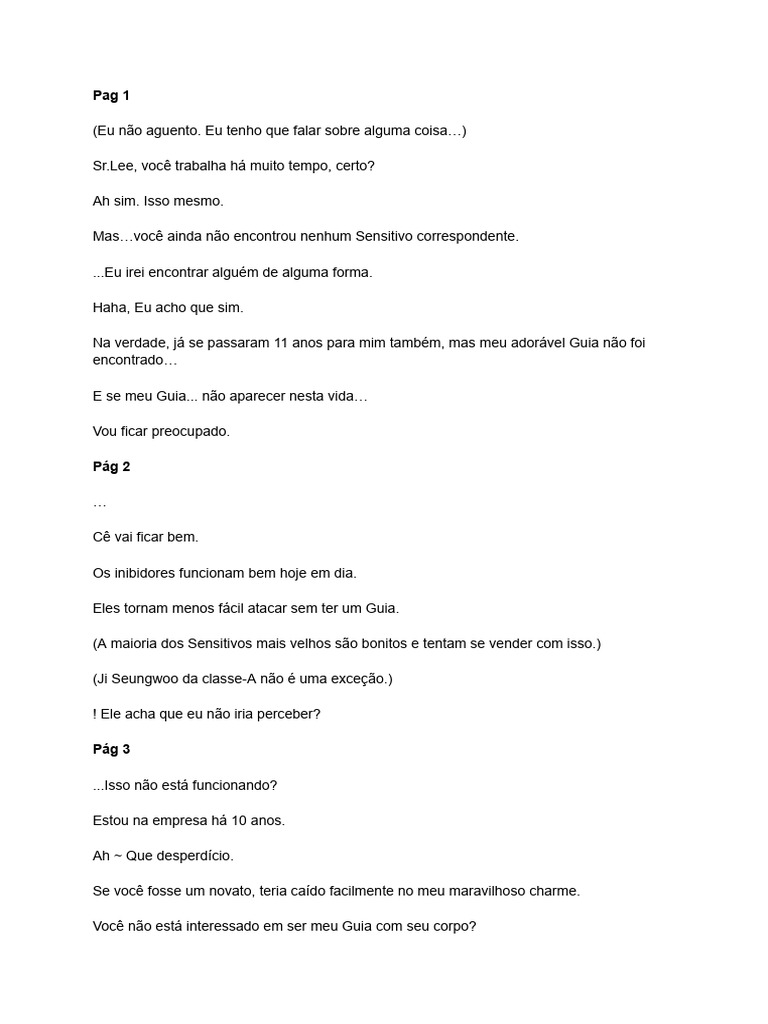 Pag 1

(Eu não aguento. Eu tenho que falar sobre alguma coisa…)

Sr.Lee, você trabalha há muito tempo, certo?

Ah sim. Isso mesmo.

Mas…você ainda não encontrou nenhum Sensitivo correspondente.

...Eu irei encontrar alguém de alguma forma.

Haha, Eu acho que sim.

Na verdade, já se passaram 11 anos para mim também, mas meu adorável Guia não foi encontrado…

E se meu Guia... não aparecer nesta vida…

Vou ficar preocupado.

Pág 2

…

Cê vai ficar bem.

Os inibidores funcionam bem hoje em dia.

Eles tornam menos fácil atacar sem ter um Guia.

(A maioria dos Sensitivos mais velhos são bonitos e tentam se vender com isso.)

(Ji Seungwoo da classe-A não é uma exceção.)

! Ele acha que eu não iria perceber?

Pág 3

...Isso não está funcionando?

Estou na empresa há 10 anos.

Ah ~ Que desperdício.

Se você fosse um novato, teria caído facilmente no meu maravilhoso charme.

Você não está interessado em ser meu Guia com seu corpo?